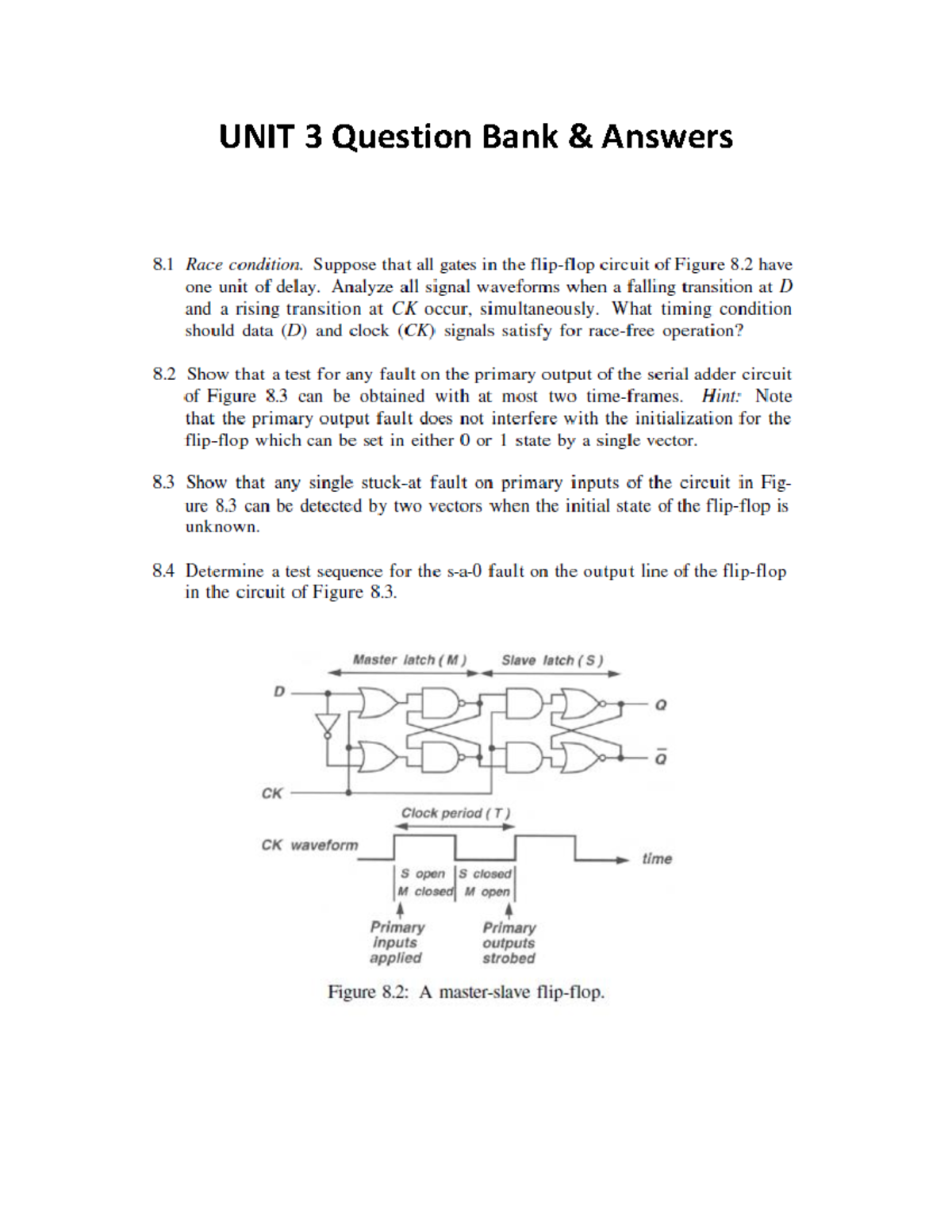 UNIT 3 Question Bank & Answers

8.1 Race condition. Suppose that all gates in the flip-flop circuit of Figure 8.2 have one unit of delay. Analyze all signal waveforms when a falling transition at D and a rising transition at CK occur, simultaneously. What timing condition should data (D) and clock (CK) signals satisfy for race-free operation?

8.2 Show that a test for any fault on the primary output of the serial adder circuit of Figure 8.3 can be obtained with at most two time-frames. Hint: Note that the primary output fault does not interfere with the initialization for the flip-flop which can be set in either 0 or 1 state by a single vector.

8.3 Show that any single stuck-at fault on primary inputs of the circuit in Figure 8.3 can be detected by two vectors when the initial state of the flip-flop is unknown.

8.4 Determine a test sequence for the s-a-0 fault on the output line of the flip-flop in the circuit of Figure 8.3.

Master latch ( M )
Slave latch ( S )
D
Q
$\bar{Q}$
CK
Clock period ( T )
CK waveform
time
S open
M closed
S closed
M open
Primary inputs applied
Primary outputs strobed

Figure 8.2: A master-slave flip-flop.